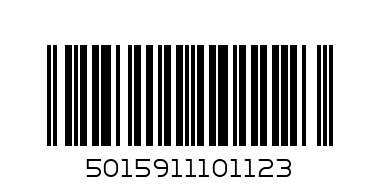 5015911101123